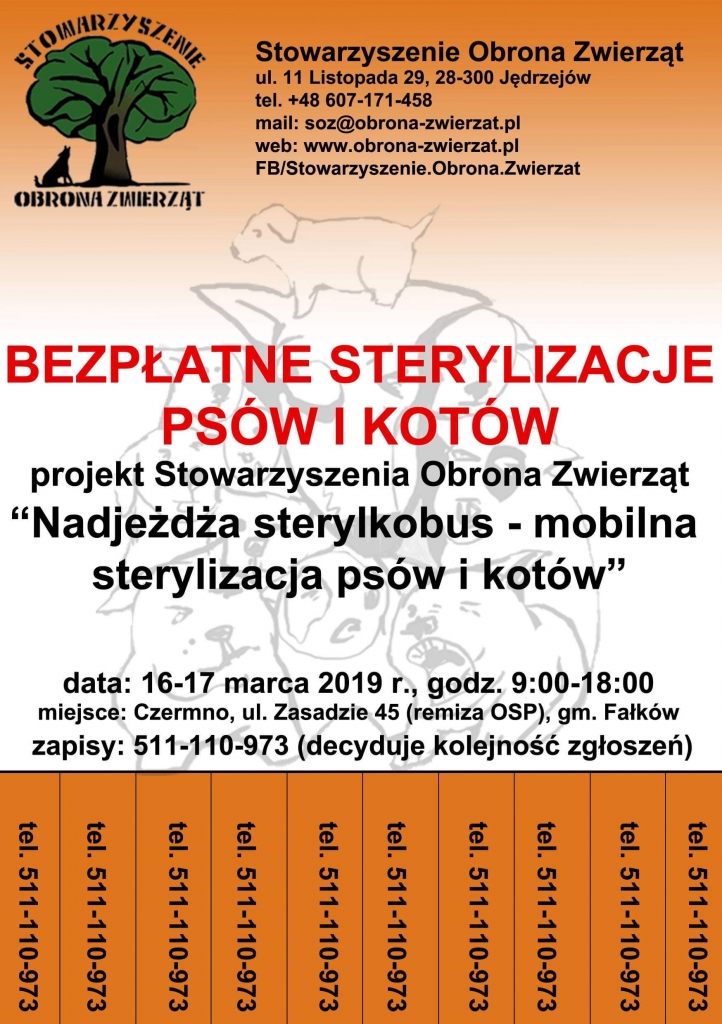 STOWARZYSZENIE
OBRONA ZWIERZĄT

Stowarzyszenie Obrona Zwierząt
ul. 11 Listopada 29, 28-300 Jędrzejów
tel. +48 607-171-458
mail: soz@obrona-zwierzat.pl
web: www.obrona-zwierzat.pl
FB/Stowarzyszenie.Obrona.Zwierzat

BEZPŁATNE STERYLIZACJE PSÓW I KOTÓW
projekt Stowarzyszenia Obrona Zwierząt
“Nadjeżdża sterylkobus - mobilna sterylizacja psów i kotów”

data: 16-17 marca 2019 r., godz. 9:00-18:00
miejsce: Czermno, ul. Zasadzie 45 (remiza OSP), gm. Fałków
zapisy: 511-110-973 (decyduje kolejność zgłoszeń)

tel. 511-110-973

tel. 511-110-973

tel. 511-110-973

tel. 511-110-973

tel. 511-110-973

tel. 511-110-973

tel. 511-110-973

tel. 511-110-973

tel. 511-110-973

tel. 511-110-973